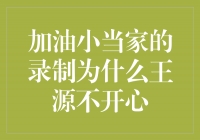 加油小当家的录制为什么王源不开心